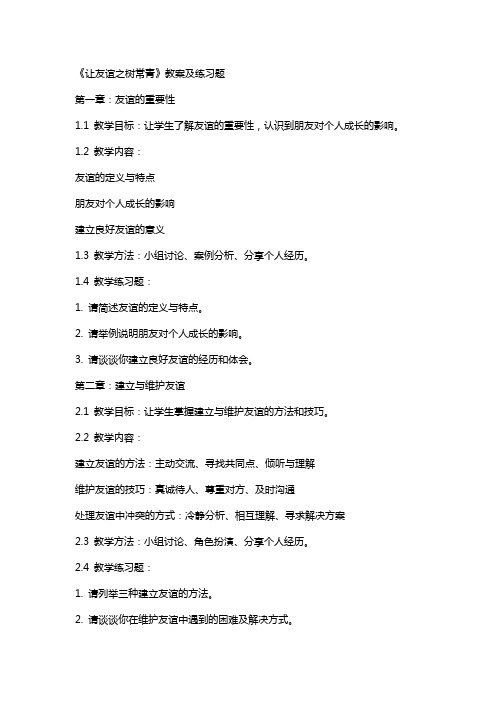 《让友谊之树常青》教案及练习题

第一章：友谊的重要性

1.1 教学目标：让学生了解友谊的重要性，认识到朋友对个人成长的影响。

1.2 教学内容：

友谊的定义与特点

朋友对个人成长的影响

建立良好友谊的意义

1.3 教学方法：小组讨论、案例分析、分享个人经历。

1.4 教学练习题：

1. 请简述友谊的定义与特点。

2. 请举例说明朋友对个人成长的影响。

3. 请谈谈你建立良好友谊的经历和体会。

第二章：建立与维护友谊

2.1 教学目标：让学生掌握建立与维护友谊的方法和技巧。

2.2 教学内容：

建立友谊的方法：主动交流、寻找共同点、倾听与理解

维护友谊的技巧：真诚待人、尊重对方、及时沟通

处理友谊中冲突的方式：冷静分析、相互理解、寻求解决方案

2.3 教学方法：小组讨论、角色扮演、分享个人经历。

2.4 教学练习题：

1. 请列举三种建立友谊的方法。

2. 请谈谈你在维护友谊中遇到的困难及解决方式。